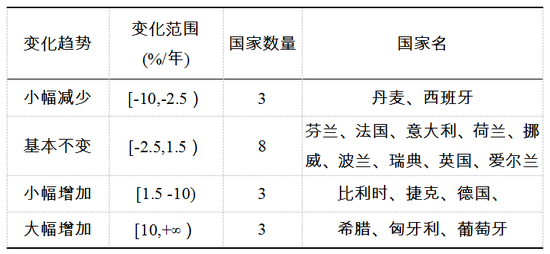 | 变化趋势 | 变化范围 (%/年) | 国家数量 | 国家名 |
|---|---|---|---|
| 小幅减少 | [-10,-2.5 ) | 3 | 丹麦、西班牙 |
| 基本不变 | [-2.5,1.5 ) | 8 | 芬兰、法国、意大利、荷兰、挪威、波兰、瑞典、英国、爱尔兰 |
| 小幅增加 | [1.5 -10) | 3 | 比利时、捷克、德国、 |
| 大幅增加 | [10,+∞ ) | 3 | 希腊、匈牙利、葡萄牙 |